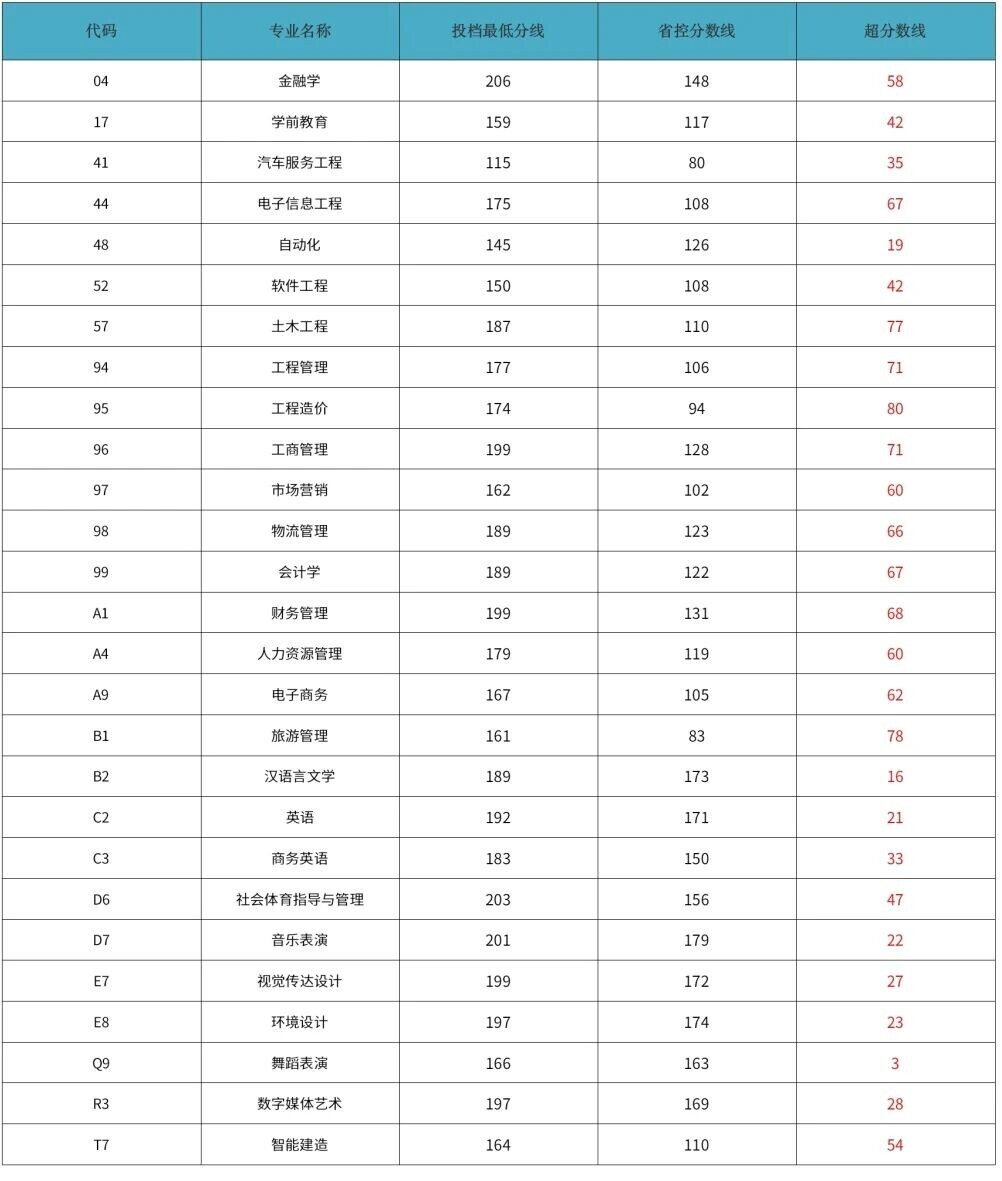 | 代码 | 专业名称 | 投档最低分线 | 省控分数线 | 超分数线 |
|---|---|---|---|---|
| 04 | 金融学 | 206 | 148 | 58 |
| 17 | 学前教育 | 159 | 117 | 42 |
| 41 | 汽车服务工程 | 115 | 80 | 35 |
| 44 | 电子信息工程 | 175 | 108 | 67 |
| 48 | 自动化 | 145 | 126 | 19 |
| 52 | 软件工程 | 150 | 108 | 42 |
| 57 | 土木工程 | 187 | 110 | 77 |
| 94 | 工程管理 | 177 | 106 | 71 |
| 95 | 工程造价 | 174 | 94 | 80 |
| 96 | 工商管理 | 199 | 128 | 71 |
| 97 | 市场营销 | 162 | 102 | 60 |
| 98 | 物流管理 | 189 | 123 | 66 |
| 99 | 会计学 | 189 | 122 | 67 |
| A1 | 财务管理 | 199 | 131 | 68 |
| A4 | 人力资源管理 | 179 | 119 | 60 |
| A9 | 电子商务 | 167 | 105 | 62 |
| B1 | 旅游管理 | 161 | 83 | 78 |
| B2 | 汉语言文学 | 189 | 173 | 16 |
| C2 | 英语 | 192 | 171 | 21 |
| C3 | 商务英语 | 183 | 150 | 33 |
| D6 | 社会体育指导与管理 | 203 | 156 | 47 |
| D7 | 音乐表演 | 201 | 179 | 22 |
| E7 | 视觉传达设计 | 199 | 172 | 27 |
| E8 | 环境设计 | 197 | 174 | 23 |
| Q9 | 舞蹈表演 | 166 | 163 | 3 |
| R3 | 数字媒体艺术 | 197 | 169 | 28 |
| T7 | 智能建造 | 164 | 110 | 54 |